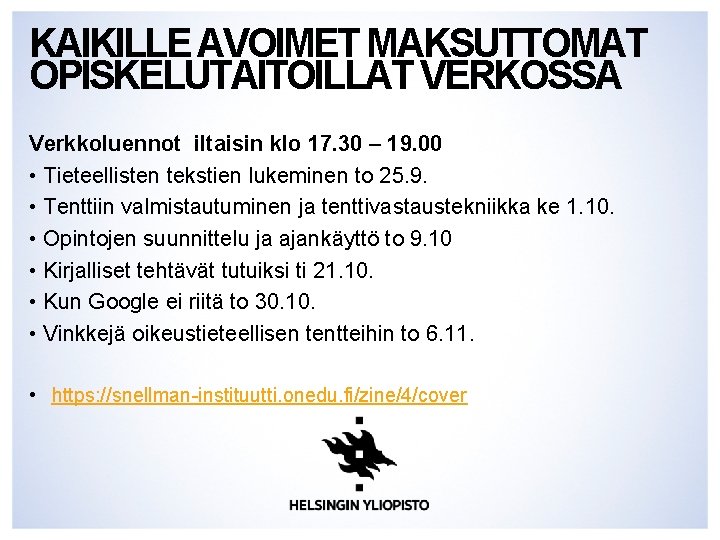 KAIKILLE AVOIMET MAKSUTTOMAT OPISKELUTAITOILLAT VERKOSSA

Verkkoluennot iltaisin klo 17.30 – 19.00
• Tieteellisten tekstien lukeminen to 25.9.
• Tenttiin valmistautuminen ja tenttivastaustekniikka ke 1.10.
• Opintojen suunnittelu ja ajankäyttö to 9.10
• Kirjalliset tehtävät tutuiksi ti 21.10.
• Kun Google ei riitä to 30.10.
• Vinkkejä oikeustieteellisen tentteihin to 6.11.

• https://snellman-instituutti.onedu.fi/zine/4/cover

HELSINGIN YLIOPISTO